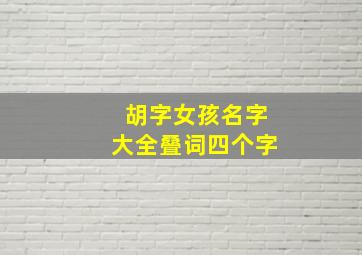 胡字女孩名字
大全叠词四个字